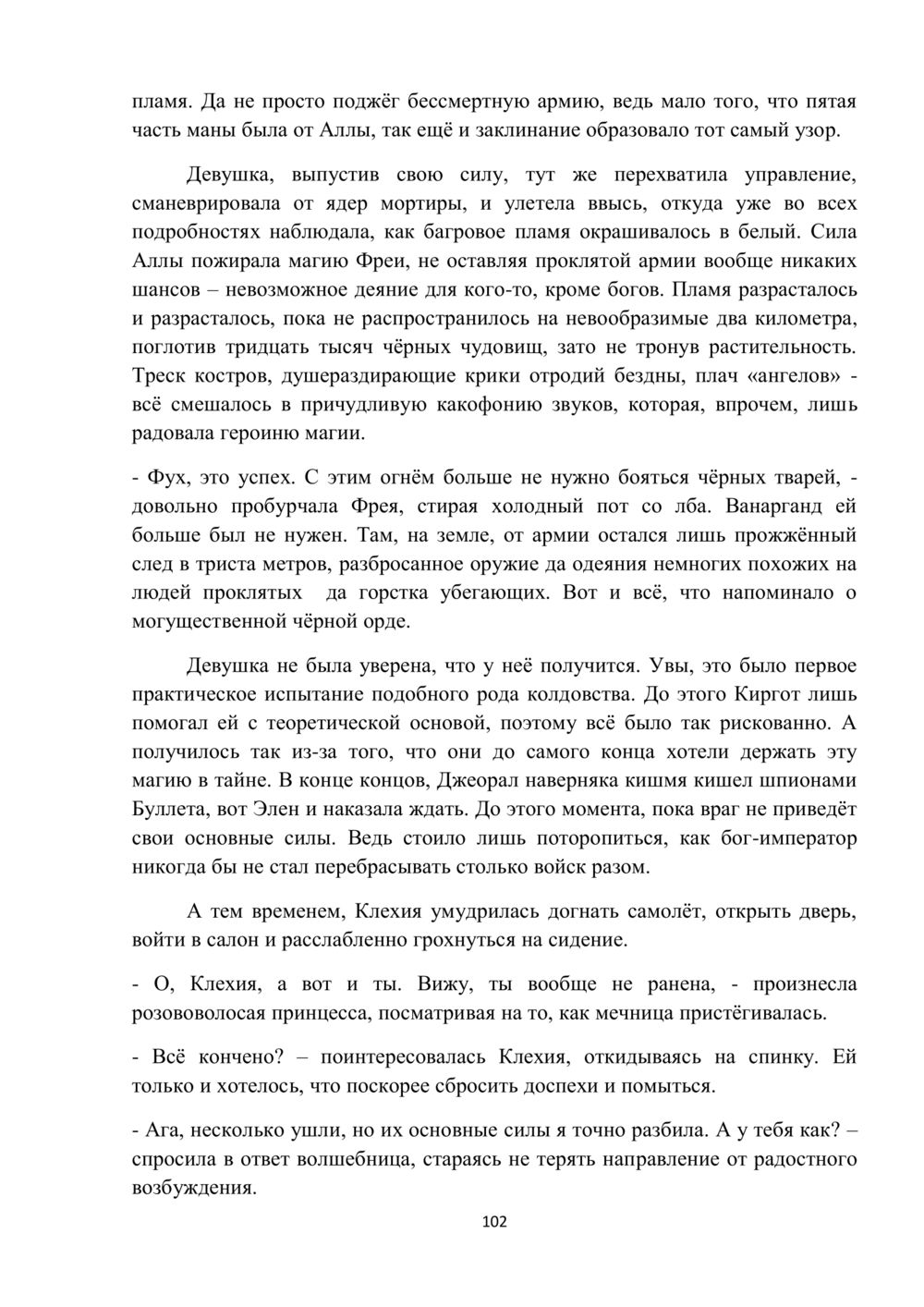 пламя. Да не просто поджёг бессмертную армию, ведь мало того, что пятая часть маны была от Аллы, так ещё и заклинание образовало тот самый узор.

Девушка, выпустив свою силу, тут же перехватила управление, сманеврировала от ядер мортиры, и улетела ввысь, откуда уже во всех подробностях наблюдала, как багровое пламя окрашивалось в белый. Сила Аллы пожирала магию Фреи, не оставляя проклятой армии вообще никаких шансов – невозможное деяние для кого-то, кроме богов. Пламя разрасталось и разрасталось, пока не распространилось на невообразимые два километра, поглотив тридцать тысяч чёрных чудовищ, зато не тронув растительность. Треск костров, душераздирающие крики отродий бездны, плач «ангелов» - всё смешалось в причудливую какофонию звуков, которая, впрочем, лишь радовала героиню магии.

- Фух, это успех. С этим огнём больше не нужно бояться чёрных тварей, - довольно пробурчала Фрея, стирая холодный пот со лба. Ванарганд ей больше был не нужен. Там, на земле, от армии остался лишь прожжённый след в триста метров, разбросанное оружие да одеяния немногих похожих на людей проклятых да горстка убегающих. Вот и всё, что напоминало о могущественной чёрной орде.

Девушка не была уверена, что у неё получится. Увы, это было первое практическое испытание подобного рода колдовства. До этого Киргот лишь помогал ей с теоретической основой, поэтому всё было так рискованно. А получилось так из-за того, что они до самого конца хотели держать эту магию в тайне. В конце концов, Джеорал наверняка кишмя кишел шпионами Буллета, вот Элен и наказала ждать. До этого момента, пока враг не приведёт свои основные силы. Ведь стоило лишь поторопиться, как бог-император никогда бы не стал перебрасывать столько войск разом.

А тем временем, Клехия умудрилась догнать самолёт, открыть дверь, войти в салон и расслабленно грохнуться на сидение.

- О, Клехия, а вот и ты. Вижу, ты вообще не ранена, - произнесла розововолосая принцесса, посматривая на то, как мечница пристёгивалась.

- Всё кончено? – поинтересовалась Клехия, откидываясь на спинку. Ей только и хотелось, что поскорее сбросить доспехи и помыться.

- Ага, несколько ушли, но их основные силы я точно разбила. А у тебя как? – спросила в ответ волшебница, стараясь не терять направление от радостного возбуждения.

102